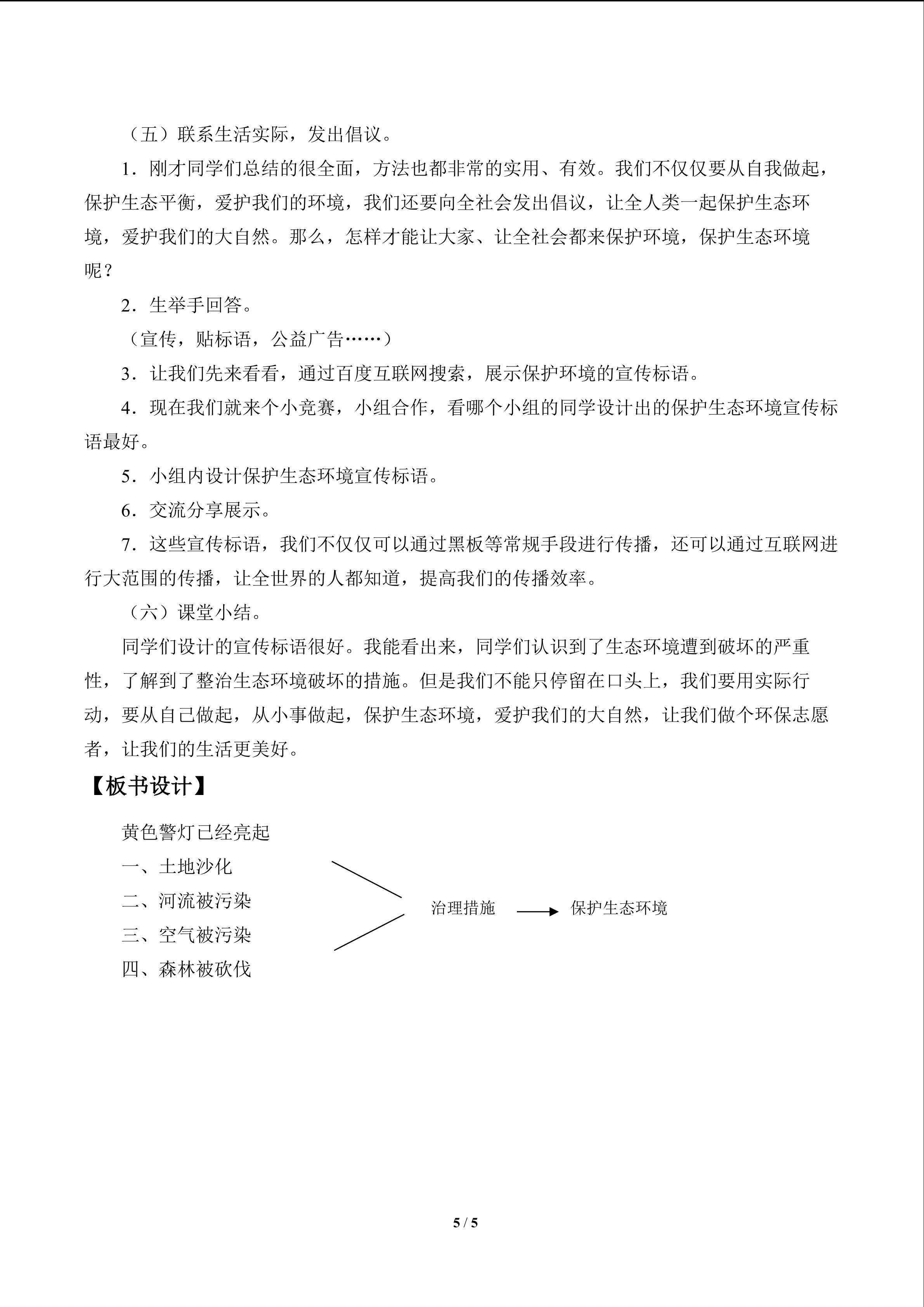 （五）联系生活实际，发出倡议。

1．刚才同学们总结的很全面，方法也都非常的实用、有效。我们不仅仅要从自我做起，保护生态平衡，爱护我们的环境，我们还要向全社会发出倡议，让全人类一起保护生态环境，爱护我们的大自然。那么，怎样才能让大家、让全社会都来保护环境，保护生态环境呢？

2．生举手回答。

（宣传，贴标语，公益广告……）

3．让我们先来看看，通过百度互联网搜索，展示保护环境的宣传标语。

4．现在我们就来个小竞赛，小组合作，看哪个小组的同学设计出的保护生态环境宣传标语最好。

5．小组内设计保护生态环境宣传标语。

6．交流分享展示。

7．这些宣传标语，我们不仅仅可以通过黑板等常规手段进行传播，还可以通过互联网进行大范围的传播，让全世界的人都知道，提高我们的传播效率。

（六）课堂小结。

同学们设计的宣传标语很好。我能看出来，同学们认识到了生态环境遭到破坏的严重性，了解到了整治生态环境破坏的措施。但是我们不能只停留在口头上，我们要用实际行动，要从自己做起，从小事做起，保护生态环境，爱护我们的大自然，让我们做个环保志愿者，让我们的生活更美好。

【板书设计】

黄色警灯已经亮起

一、土地沙化
二、河流被污染
三、空气被污染
四、森林被砍伐

治理措施 → 保护生态环境

5 / 5